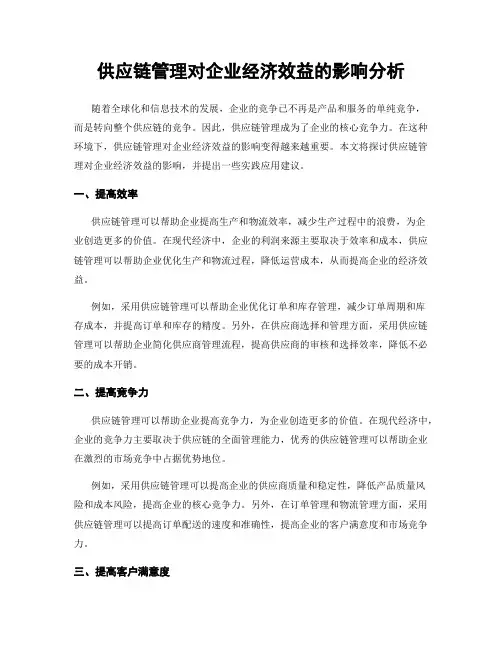 供应链管理对企业经济效益的影响分析

随着全球化和信息技术的发展，企业的竞争已不再是产品和服务的单纯竞争，而是转向整个供应链的竞争。因此，供应链管理成为了企业的核心竞争力。在这种环境下，供应链管理对企业经济效益的影响变得越来越重要。本文将探讨供应链管理对企业经济效益的影响，并提出一些实践应用建议。

一、提高效率

供应链管理可以帮助企业提高生产和物流效率，减少生产过程中的浪费，为企业创造更多的价值。在现代经济中，企业的利润来源主要取决于效率和成本，供应链管理可以帮助企业优化生产和物流过程，降低运营成本，从而提高企业的经济效益。

例如，采用供应链管理可以帮助企业优化订单和库存管理，减少订单周期和库存成本，并提高订单和库存的精度。另外，在供应商选择和管理方面，采用供应链管理可以帮助企业简化供应商管理流程，提高供应商的审核和选择效率，降低不必要的成本开销。

二、提高竞争力

供应链管理可以帮助企业提高竞争力，为企业创造更多的价值。在现代经济中，企业的竞争力主要取决于供应链的全面管理能力，优秀的供应链管理可以帮助企业在激烈的市场竞争中占据优势地位。

例如，采用供应链管理可以提高企业的供应商质量和稳定性，降低产品质量风险和成本风险，提高企业的核心竞争力。另外，在订单管理和物流管理方面，采用供应链管理可以提高订单配送的速度和准确性，提高企业的客户满意度和市场竞争力。

三、提高客户满意度